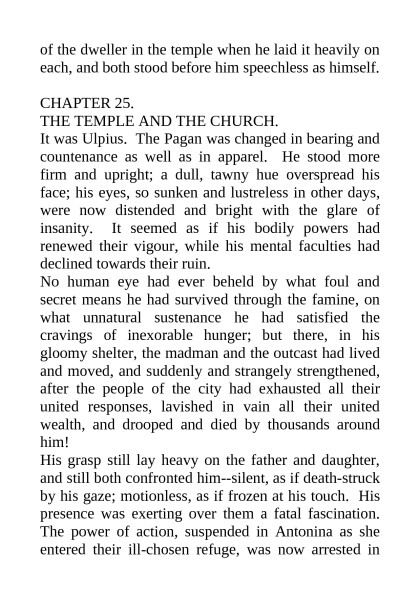 of the dweller in the temple when he laid it heavily on each, and both stood before him speechless as himself.

CHAPTER 25.
THE TEMPLE AND THE CHURCH.
It was Ulpius. The Pagan was changed in bearing and countenance as well as in apparel. He stood more firm and upright; a dull, tawny hue overspread his face; his eyes, so sunken and lustreless in other days, were now distended and bright with the glare of insanity. It seemed as if his bodily powers had renewed their vigour, while his mental faculties had declined towards their ruin.
No human eye had ever beheld by what foul and secret means he had survived through the famine, on what unnatural sustenance he had satisfied the cravings of inexorable hunger; but there, in his gloomy shelter, the madman and the outcast had lived and moved, and suddenly and strangely strengthened, after the people of the city had exhausted all their united responses, lavished in vain all their united wealth, and drooped and died by thousands around him!
His grasp still lay heavy on the father and daughter, and still both confronted him--silent, as if death-struck by his gaze; motionless, as if frozen at his touch. His presence was exerting over them a fatal fascination. The power of action, suspended in Antonina as she entered their ill-chosen refuge, was now arrested in